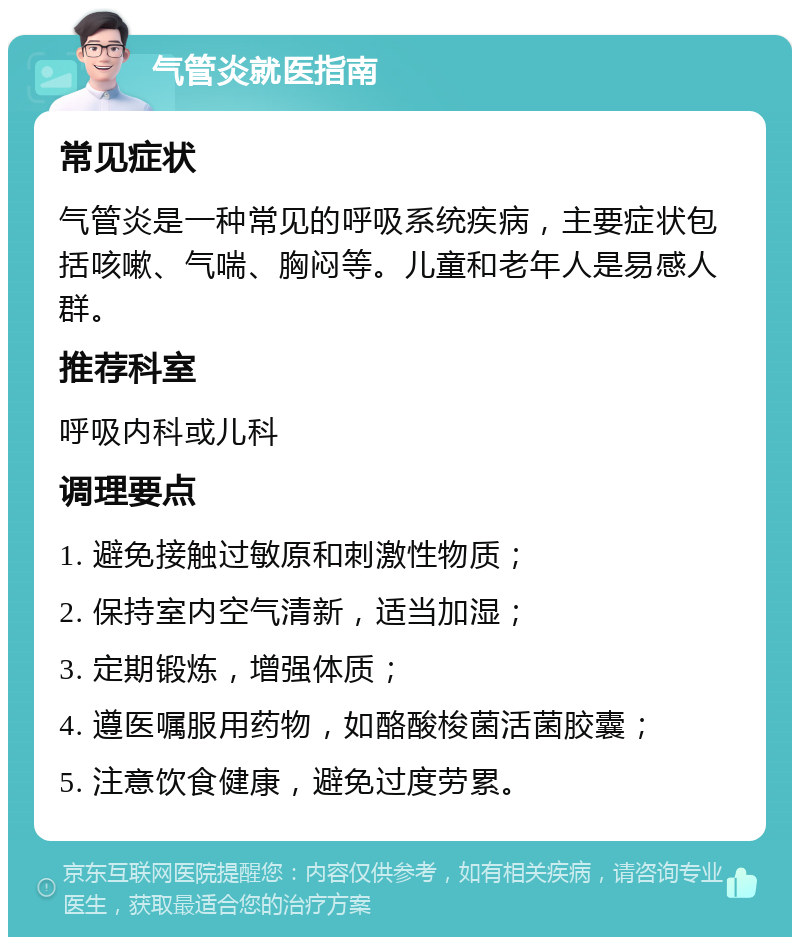 气管炎就医指南

常见症状

气管炎是一种常见的呼吸系统疾病，主要症状包括咳嗽、气喘、胸闷等。儿童和老年人是易感人群。

推荐科室

呼吸内科或儿科

调理要点

1. 避免接触过敏原和刺激性物质；

2. 保持室内空气清新，适当加湿；

3. 定期锻炼，增强体质；

4. 遵医嘱服用药物，如酪酸梭菌活菌胶囊；

5. 注意饮食健康，避免过度劳累。

京东互联网医院提醒您：内容仅供参考，如有相关疾病，请咨询专业医生，获取最适合您的治疗方案